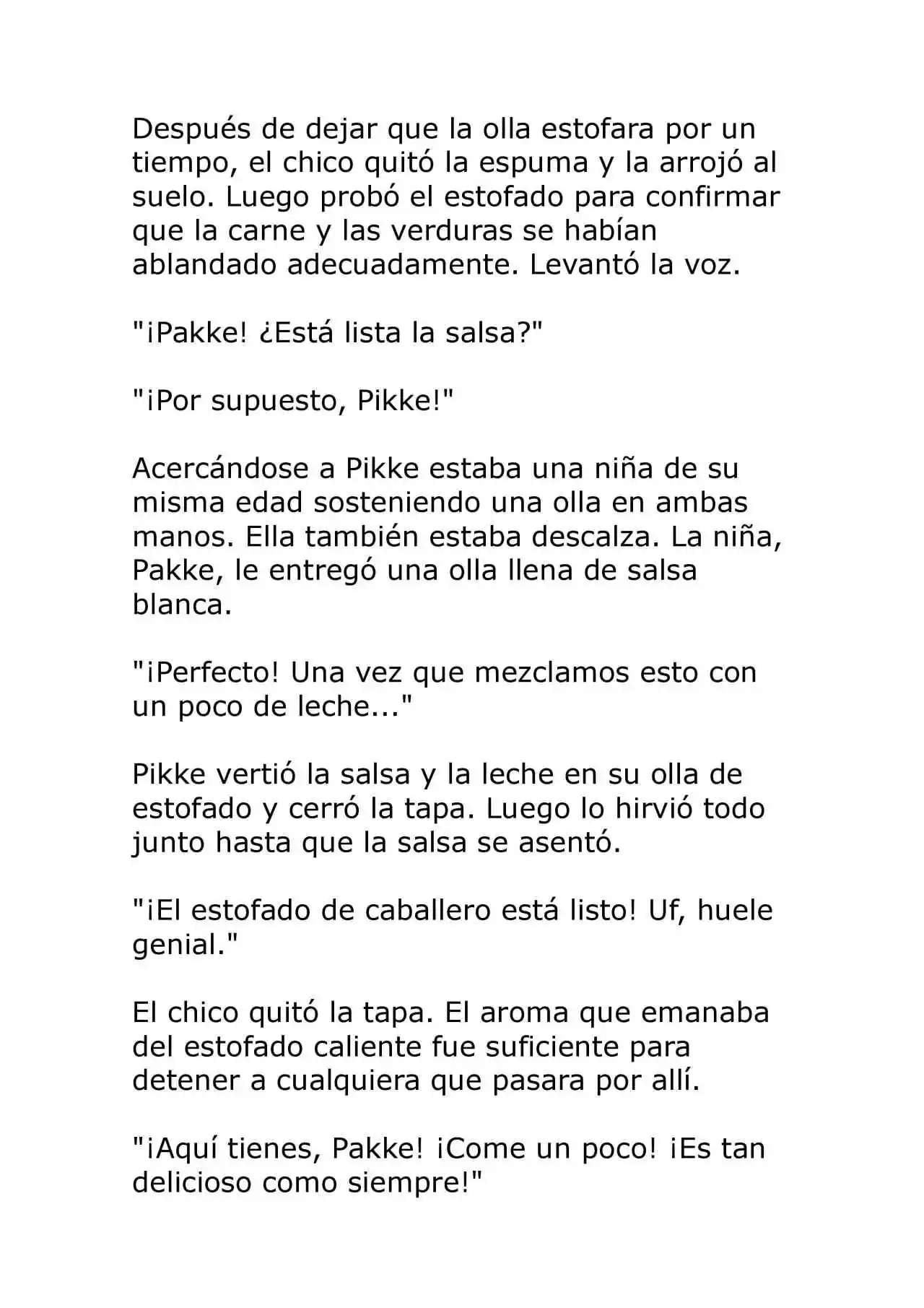 Después de dejar que la olla estofara por un tiempo, el chico quitó la espuma y la arrojó al suelo. Luego probó el estofado para confirmar que la carne y las verduras se habían ablandado adecuadamente. Levantó la voz.

"¡Pakke! ¿Está lista la salsa?"

"¡Por supuesto, Pikke!"

Acercándose a Pikke estaba una niña de su misma edad sosteniendo una olla en ambas manos. Ella también estaba descalza. La niña, Pakke, le entregó una olla llena de salsa blanca.

"¡Perfecto! Una vez que mezclamos esto con un poco de leche..."

Pikke vertió la salsa y la leche en su olla de estofado y cerró la tapa. Luego lo hirvió todo junto hasta que la salsa se asentó.

"¡El estofado de caballero está listo! Uf, huele genial."

El chico quitó la tapa. El aroma que emanaba del estofado caliente fue suficiente para detener a cualquiera que pasara por allí.

"¡Aquí tienes, Pakke! ¡Come un poco! ¡Es tan delicioso como siempre!"